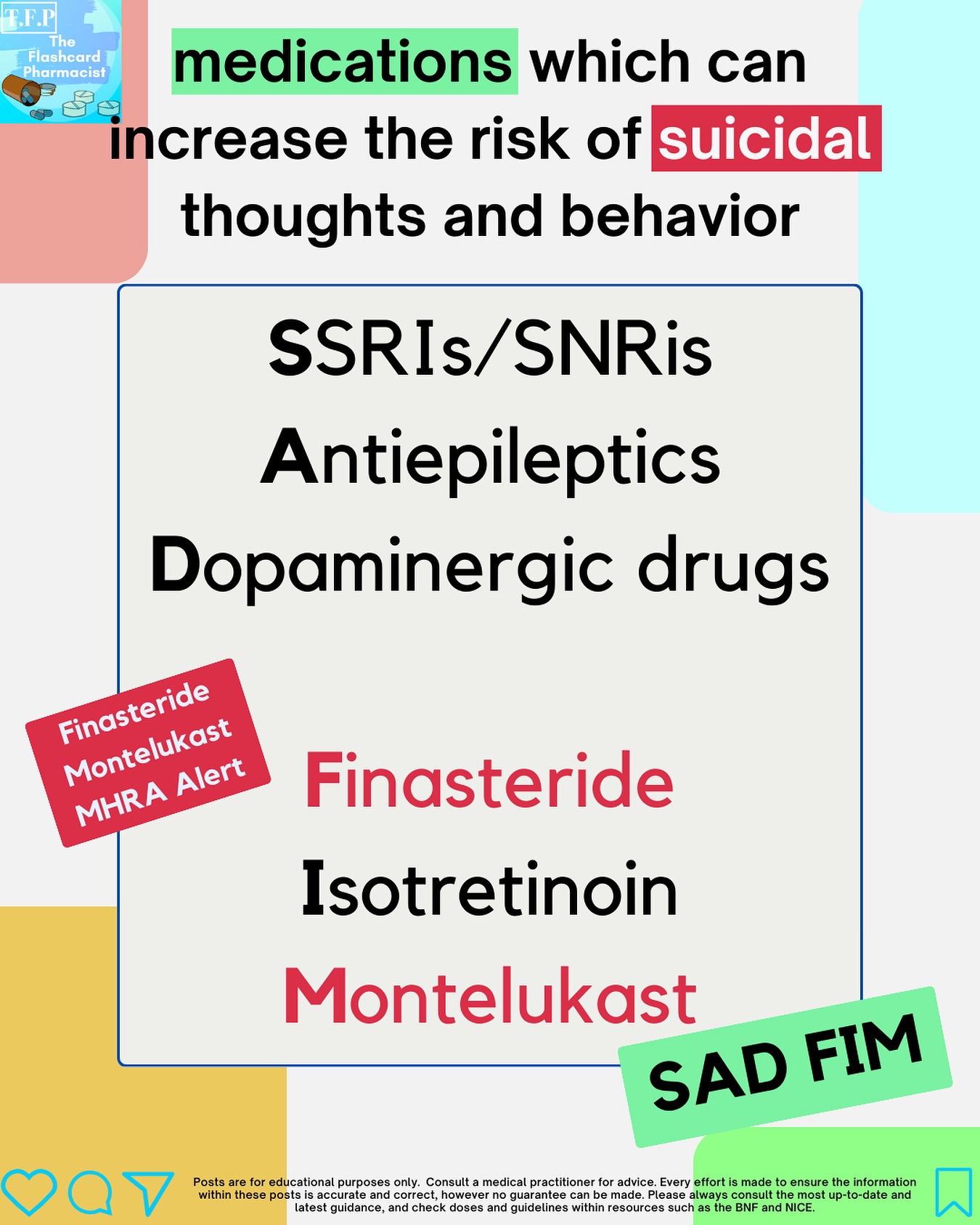 T.F.P
The Flashcard Pharmacist

medications which can increase the risk of suicidal thoughts and behavior

SSRIs/SNRis
Antiepileptics
Dopaminergic drugs

Finasteride
Montelukast
MHRA Alert

Finasteride
Isotretinoin
Montelukast

SAD FIM

Posts are for educational purposes only. Consult a medical practitioner for advice. Every effort is made to ensure the information within these posts is accurate and correct, however no guarantee can be made. Please always consult the most up-to-date and latest guidance, and check doses and guidelines within resources such as the BNF and NICE.